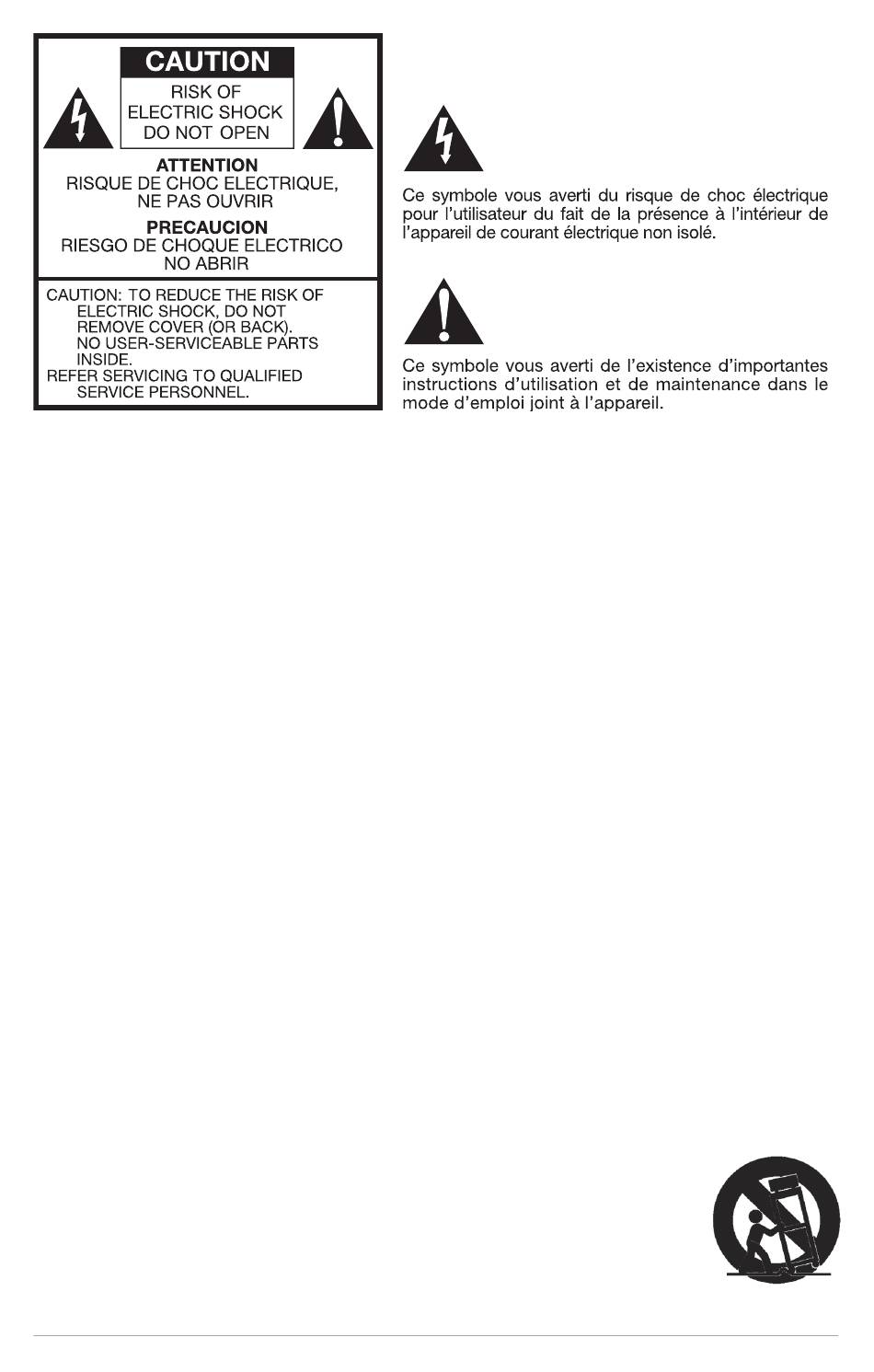 CAUTION
RISK OF ELECTRIC SHOCK DO NOT OPEN

ATTENTION
RISQUE DE CHOC ELECTRIQUE, NE PAS OUVRIR

PRECAUCION
RIESGO DE CHOQUE ELECTRICO NO ABRIR

CAUTION: TO REDUCE THE RISK OF ELECTRIC SHOCK, DO NOT REMOVE COVER (OR BACK). NO USER-SERVICEABLE PARTS INSIDE.
REFER SERVICING TO QUALIFIED SERVICE PERSONNEL.

Ce symbole vous averti du risque de choc électrique pour l'utilisateur du fait de la présence à l'intérieur de l'appareil de courant électrique non isolé.

Ce symbole vous averti de l'existence d'importantes instructions d'utilisation et de maintenance dans le mode d'emploi joint à l'appareil.